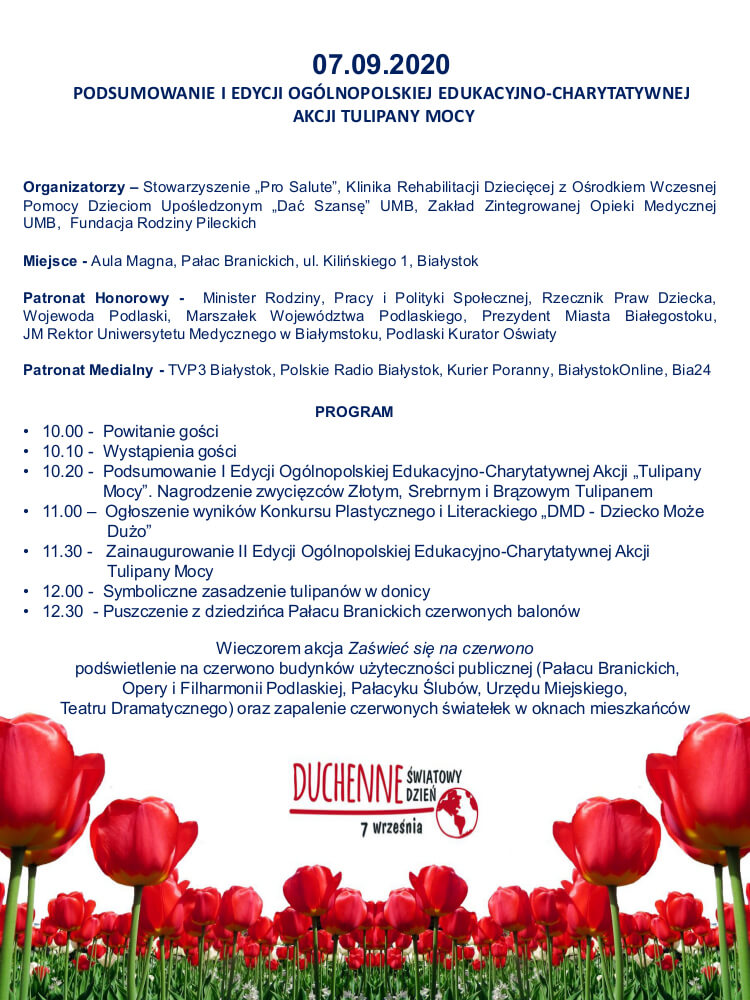 07.09.2020
PODSUMOWANIE I EDYCJI OGÓLNOPOLSKIEJ EDUKACYJNO-CHARYTATYWNEJ AKCJI TULIPANY MOCY

Organizatorzy – Stowarzyszenie „Pro Salute", Klinika Rehabilitacji Dziecięcej z Ośrodkiem Wczesnej Pomocy Dzieciom Upośledzonym „Dać Szansę" UMB, Zakład Zintegrowanej Opieki Medycznej UMB, Fundacja Rodziny Pileckich

Miejsce - Aula Magna, Pałac Branickich, ul. Kilińskiego 1, Białystok

Patronat Honorowy - Minister Rodziny, Pracy i Polityki Społecznej, Rzecznik Praw Dziecka, Wojewoda Podlaski, Marszałek Województwa Podlaskiego, Prezydent Miasta Białegostoku, JM Rektor Uniwersytetu Medycznego w Białymstoku, Podlaski Kurator Oświaty

Patronat Medialny - TVP3 Białystok, Polskie Radio Białystok, Kurier Poranny, BiałystokOnline, Bia24

PROGRAM
• 10.00 - Powitanie gości
• 10.10 - Wystąpienia gości
• 10.20 - Podsumowanie I Edycji Ogólnopolskiej Edukacyjno-Charytatywnej Akcji „Tulipany Mocy". Nagrodzenie zwycięzców Złotym, Srebrnym i Brązowym Tulipanem
• 11.00 – Ogłoszenie wyników Konkursu Plastycznego i Literackiego „DMD - Dziecko Może Dużo"
• 11.30 - Zainaugurowanie II Edycji Ogólnopolskiej Edukacyjno-Charytatywnej Akcji Tulipany Mocy
• 12.00 - Symboliczne zasadzenie tulipanów w donicy
• 12.30 - Puszczenie z dziedzińca Pałacu Branickich czerwonych balonów

Wieczorem akcja Zaświeć się na czerwono
podświetlenie na czerwono budynków użyteczności publicznej (Pałacu Branickich, Opery i Filharmonii Podlaskiej, Pałacyku Ślubów, Urzędu Miejskiego, Teatru Dramatycznego) oraz zapalenie czerwonych światełek w oknach mieszkańców

DUCHENNE ŚWIATOWY DZIEŃ
7 września